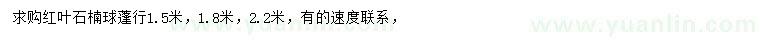 求购红叶石楠球蓬行1.5米，1.8米，2.2米，有的速度联系，

www.yuanlin.com